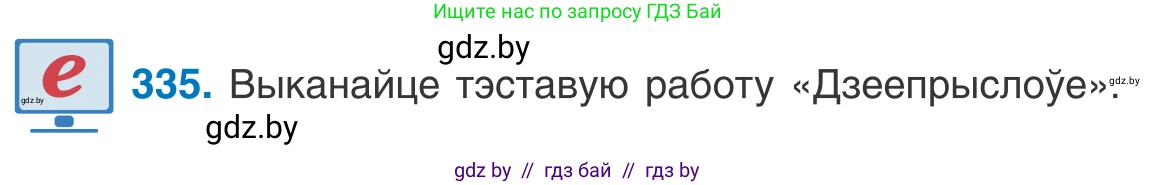 Ищите нас по запросу ГДЗ Бай

gdz.by

e
gdz.by

335. Выканайце тэставую работу «Дзеепрыслоўе». gdz.by

gdz.by

gdz by // гдз бай // гдз by